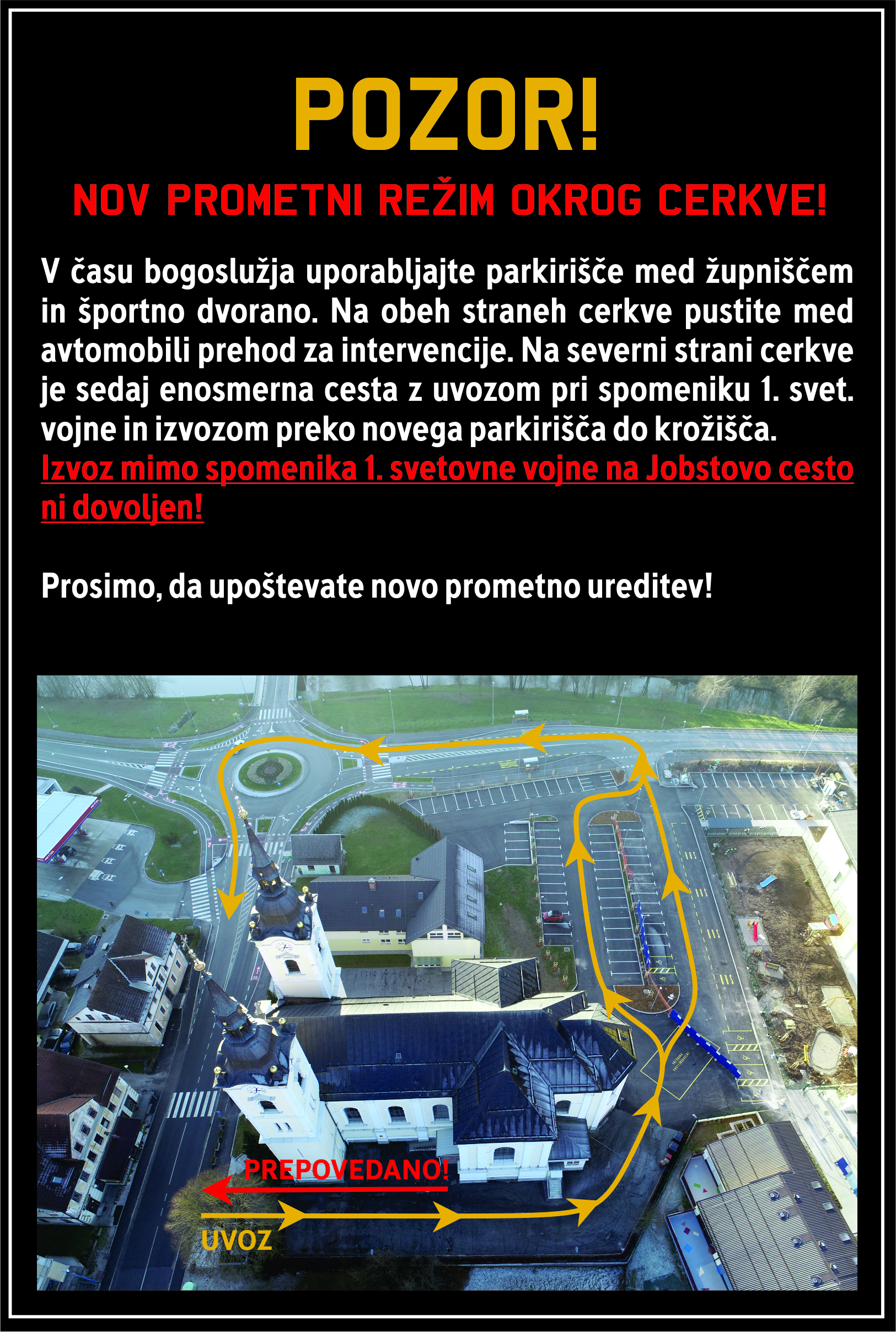 POZOR!

NOV PROMETNI REŽIM OKROG CERKVE!

V času bogoslužja uporabljajte parkirišče med župniščem in športno dvorano. Na obeh straneh cerkve pustite med avtomobili prehod za intervencije. Na severni strani cerkve je sedaj enosmerna cesta z uvozom pri spomeniku 1. svet. vojne in izvozom preko novega parkirišča do krožišča. Izvoz mimo spomenika 1. svetovne vojne na Jobstovo cesto ni dovoljen!

Prosimo, da upoštevate novo prometno ureditev!

PREPOVEDANO!

UVOZ